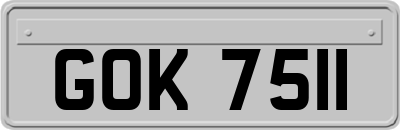 GOK 7511